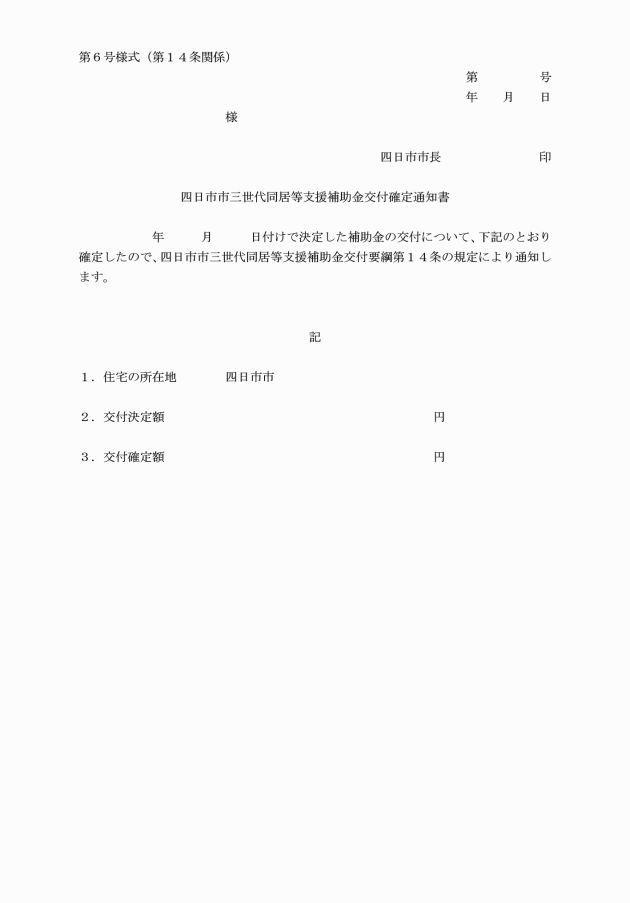 第６号様式（第１４条関係）

第　　　　号
年　　月　　日

様

四日市市長　　　　　　　印

四日市市三世代同居等支援補助金交付確定通知書

年　　月　　日付けで決定した補助金の交付について、下記のとおり確定したので、四日市市三世代同居等支援補助金交付要綱第１４条の規定により通知します。

記

１．住宅の所在地　　　四日市市

２．交付決定額　　　　　　　　　　　　　　　　円

３．交付確定額　　　　　　　　　　　　　　　　円